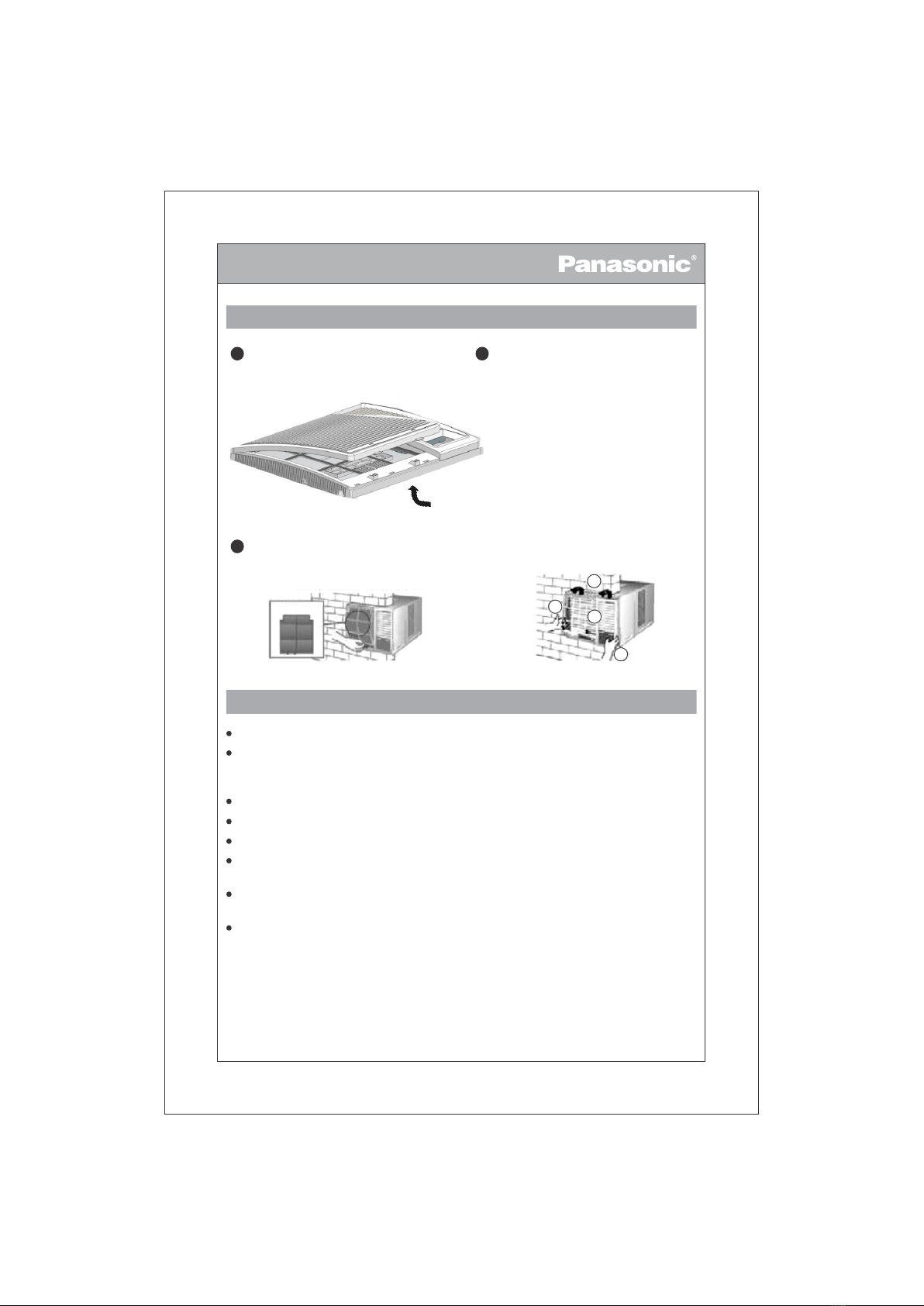 Panasonic®